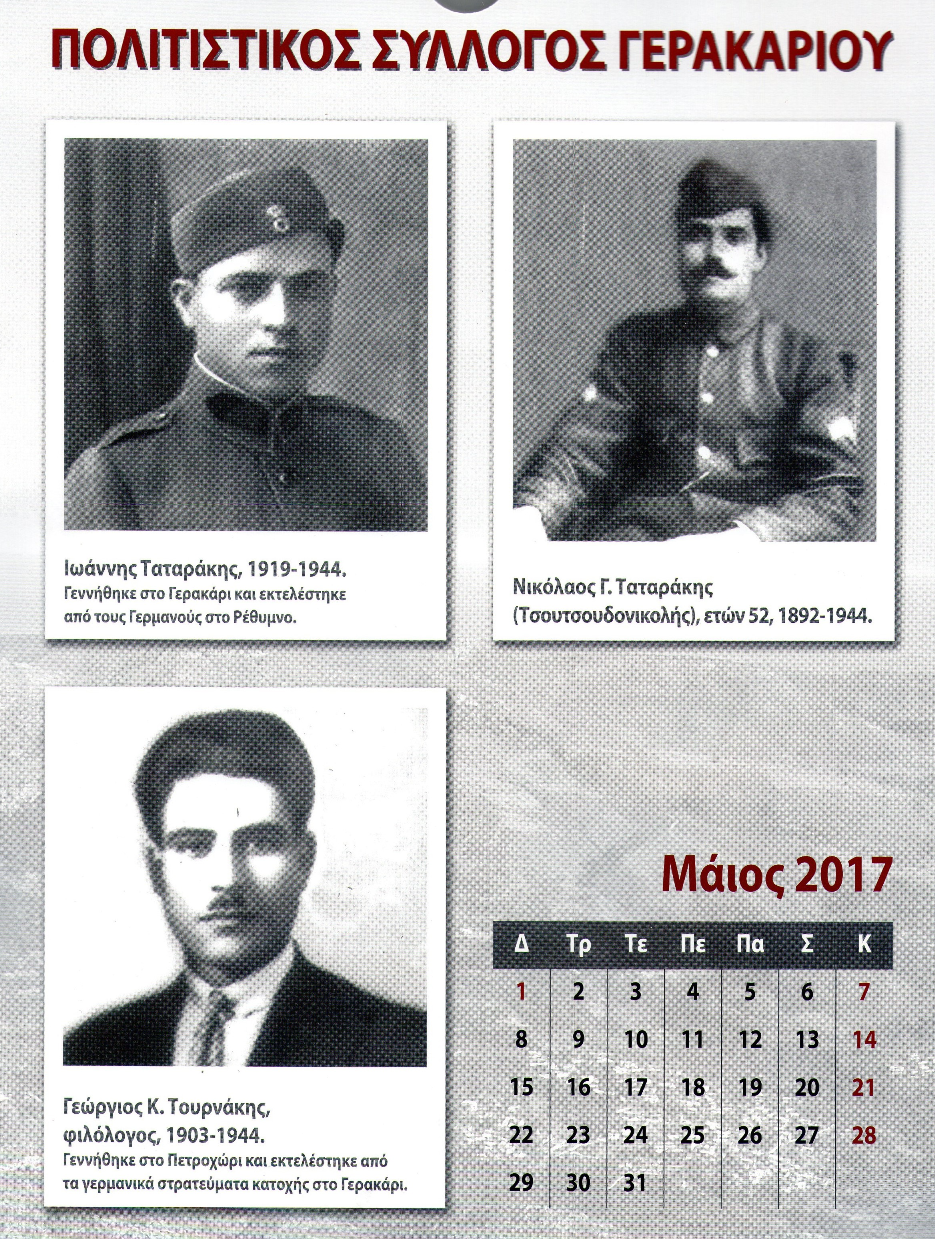 ΠΟΛΙΤΙΣΤΙΚΟΣ ΣΥΛΛΟΓΟΣ ΓΕΡΑΚΑΡΙΟΥ

Ιωάννης Ταταράκης, 1919-1944.
Γεννήθηκε στο Γερακάρι και εκτελέστηκε από τους Γερμανούς στο Ρέθυμνο.

Νικόλαος Γ. Ταταράκης (Τσουτσουδονικολής), ετών 52, 1892-1944.

Γεώργιος Κ. Τουρνάκης, φιλόλογος, 1903-1944.
Γεννήθηκε στο Πετροχώρι και εκτελέστηκε από τα γερμανικά στρατεύματα κατοχής στο Γερακάρι.

Μάιος 2017

| Δ | Τρ | Τε | Πε | Πα | Σ | Κ |
|---|---|---|---|---|---|---|
| 1 | 2 | 3 | 4 | 5 | 6 | 7 |
| 8 | 9 | 10 | 11 | 12 | 13 | 14 |
| 15 | 16 | 17 | 18 | 19 | 20 | 21 |
| 22 | 23 | 24 | 25 | 26 | 27 | 28 |
| 29 | 30 | 31 | | | | |